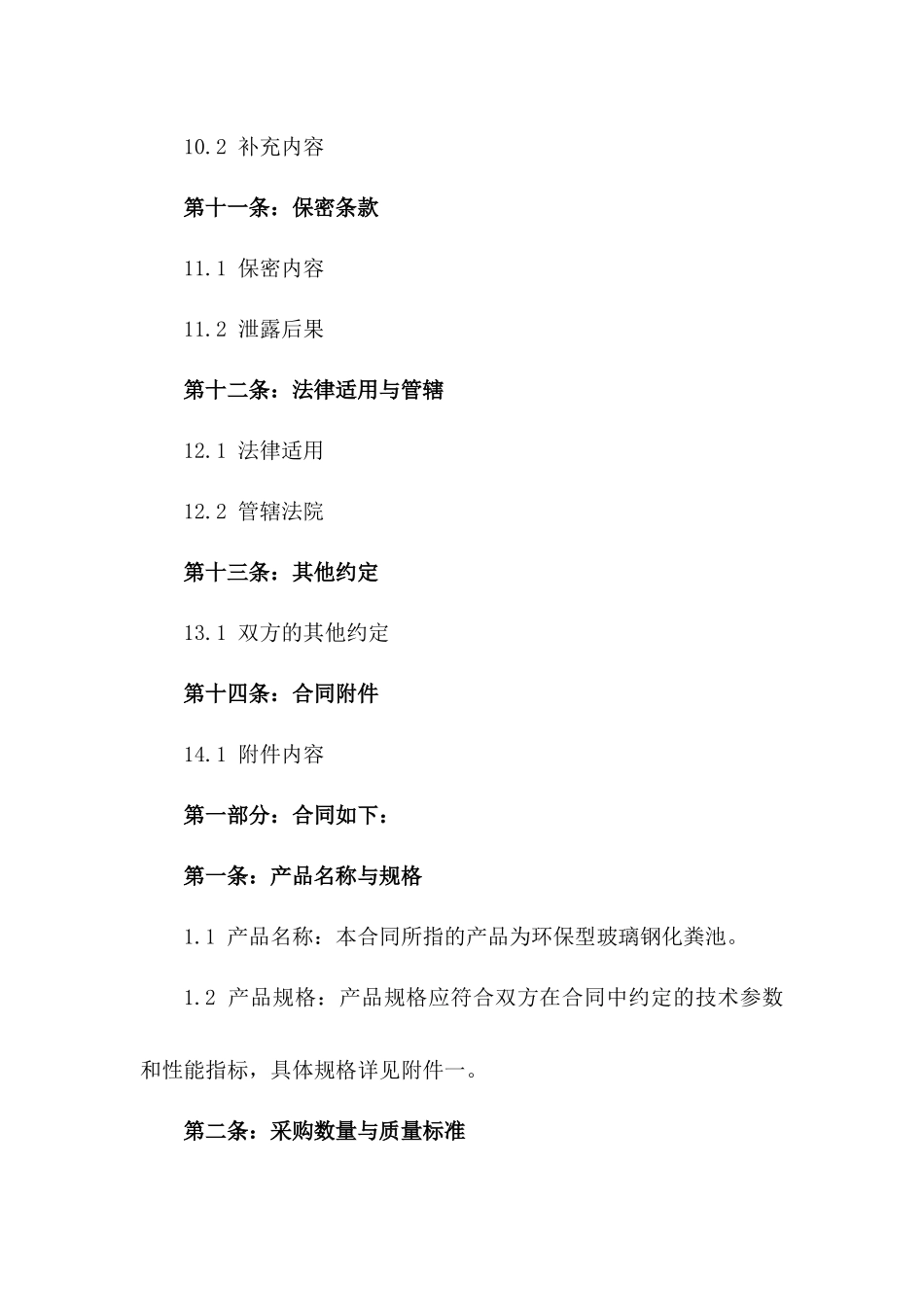 10.2 补充内容

第十一条：保密条款

11.1 保密内容

11.2 泄露后果

第十二条：法律适用与管辖

12.1 法律适用

12.2 管辖法院

第十三条：其他约定

13.1 双方的其他约定

第十四条：合同附件

14.1 附件内容

第一部分：合同如下：

第一条：产品名称与规格

1.1 产品名称：本合同所指的产品为环保型玻璃钢化粪池。

1.2 产品规格：产品规格应符合双方在合同中约定的技术参数和性能指标，具体规格详见附件一。

第二条：采购数量与质量标准